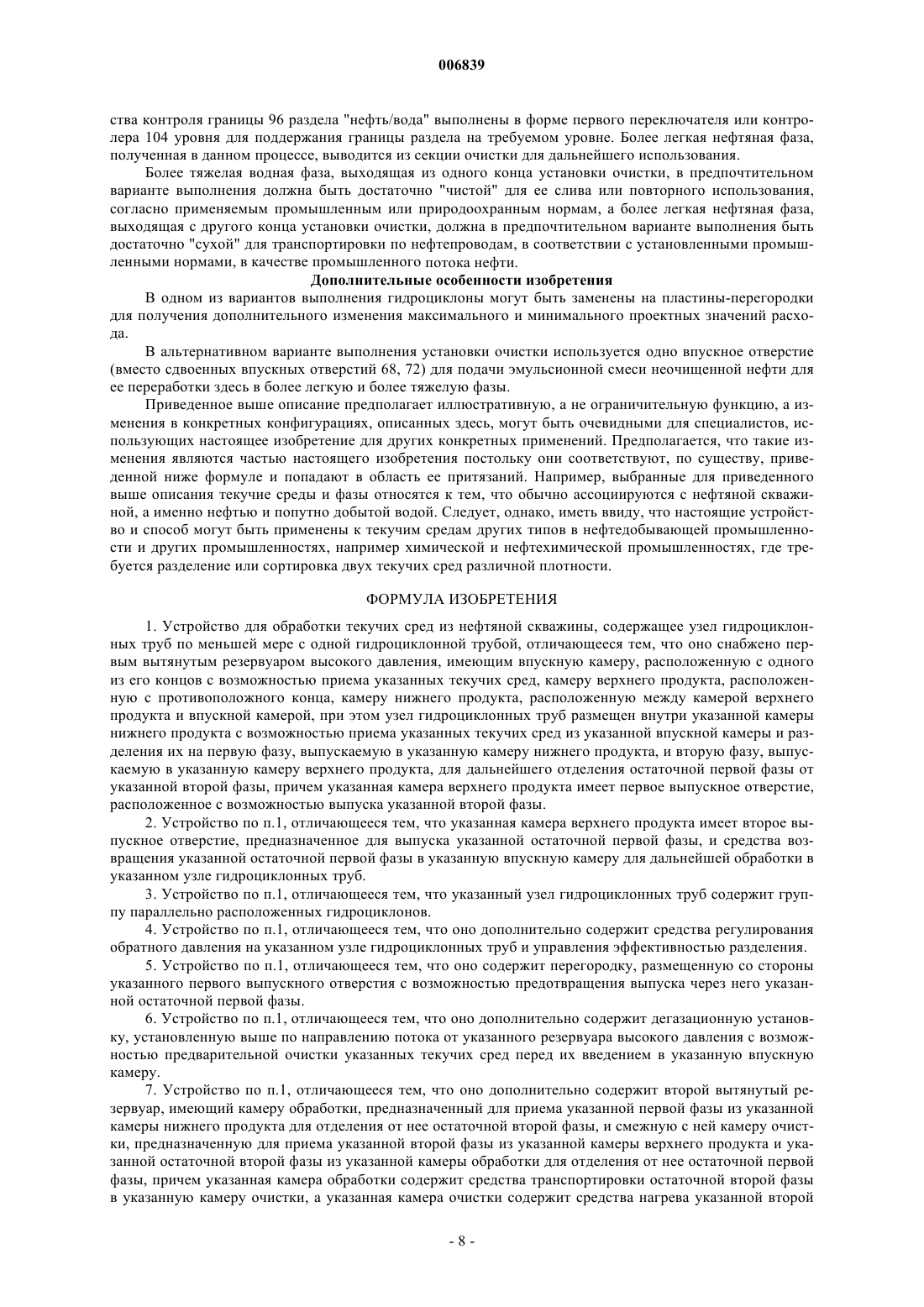 006839

ства контроля границы 96 раздела "нефть/вода" выполнены в форме первого переключателя или контролера 104 уровня для поддержания границы раздела на требуемом уровне. Более легкая нефтяная фаза, полученная в данном процессе, выводится из секции очистки для дальнейшего использования.

Более тяжелая водная фаза, выходящая из одного конца установки очистки, в предпочтительном варианте выполнения должна быть достаточно "чистой" для ее слива или повторного использования, согласно применяемым промышленным или природоохранным нормам, а более легкая нефтяная фаза, выходящая с другого конца установки очистки, должна в предпочтительном варианте выполнения быть достаточно "сухой" для транспортировки по нефтепроводам, в соответствии с установленными промышленными нормами, в качестве промышленного потока нефти.

Дополнительные особенности изобретения

В одном из вариантов выполнения гидроциклоны могут быть заменены на пластины-перегородки для получения дополнительного изменения максимального и минимального проектных значений расхода.

В альтернативном варианте выполнения установки очистки используется одно впускное отверстие (вместо сдвоенных впускных отверстий 68, 72) для подачи эмульсионной смеси неочищенной нефти для ее переработки здесь в более легкую и более тяжелую фазы.

Приведенное выше описание предполагает иллюстративную, а не ограничительную функцию, а изменения в конкретных конфигурациях, описанных здесь, могут быть очевидными для специалистов, использующих настоящее изобретение для других конкретных применений. Предполагается, что такие изменения являются частью настоящего изобретения постольку они соответствуют, по существу, приведенной ниже формуле и попадают в область ее притязаний. Например, выбранные для приведенного выше описания текучие среды и фазы относятся к тем, что обычно ассоциируются с нефтяной скважиной, а именно нефтью и попутно добытой водой. Следует, однако, иметь ввиду, что настоящие устройство и способ могут быть применены к текучим средам других типов в нефтедобывающей промышленности и других промышленностях, например химической и нефтехимической промышленностях, где требуется разделение или сортировка двух текучих сред различной плотности.

ФОРМУЛА ИЗОБРЕТЕНИЯ

1. Устройство для обработки текучих сред из нефтяной скважины, содержащее узел гидроциклонных труб по меньшей мере с одной гидроциклонной трубой, отличающееся тем, что оно снабжено первым вытянутым резервуаром высокого давления, имеющим впускную камеру, расположенную с одного из его концов с возможностью приема указанных текучих сред, камеру верхнего продукта, расположенную с противоположного конца, камеру нижнего продукта, расположенную между камерой верхнего продукта и впускной камерой, при этом узел гидроциклонных труб размещен внутри указанной камеры нижнего продукта с возможностью приема указанных текучих сред из указанной впускной камеры и разделения их на первую фазу, выпускаемую в указанную камеру нижнего продукта, и вторую фазу, выпускаемую в указанную камеру верхнего продукта, для дальнейшего отделения остаточной первой фазы от указанной второй фазы, причем указанная камера верхнего продукта имеет первое выпускное отверстие, расположенное с возможностью выпуска указанной второй фазы.

2. Устройство по п.1, отличающееся тем, что указанная камера верхнего продукта имеет второе выпускное отверстие, предназначенное для выпуска указанной остаточной первой фазы, и средства возвращения указанной остаточной первой фазы в указанную впускную камеру для дальнейшей обработки в указанном узле гидроциклонных труб.

3. Устройство по п.1, отличающееся тем, что указанный узел гидроциклонных труб содержит группу параллельно расположенных гидроциклонов.

4. Устройство по п.1, отличающееся тем, что оно дополнительно содержит средства регулирования обратного давления на указанном узле гидроциклонных труб и управления эффективностью разделения.

5. Устройство по п.1, отличающееся тем, что оно содержит перегородку, размещенную со стороны указанного первого выпускного отверстия с возможностью предотвращения выпуска через него указанной остаточной первой фазы.

6. Устройство по п.1, отличающееся тем, что оно дополнительно содержит дегазационную установку, установленную выше по направлению потока от указанного резервуара высокого давления с возможностью предварительной очистки указанных текучих сред перед их введением в указанную впускную камеру.

7. Устройство по п.1, отличающееся тем, что оно дополнительно содержит второй вытянутый резервуар, имеющий камеру обработки, предназначенный для приема указанной первой фазы из указанной камеры нижнего продукта для отделения от нее остаточной второй фазы, и смежную с ней камеру очистки, предназначенную для приема указанной второй фазы из указанной камеры верхнего продукта и указанной остаточной второй фазы из указанной камеры обработки для отделения от нее остаточной первой фазы, причем указанная камера обработки содержит средства транспортировки остаточной второй фазы в указанную камеру очистки, а указанная камера очистки содержит средства нагрева указанной второй

- 8 -